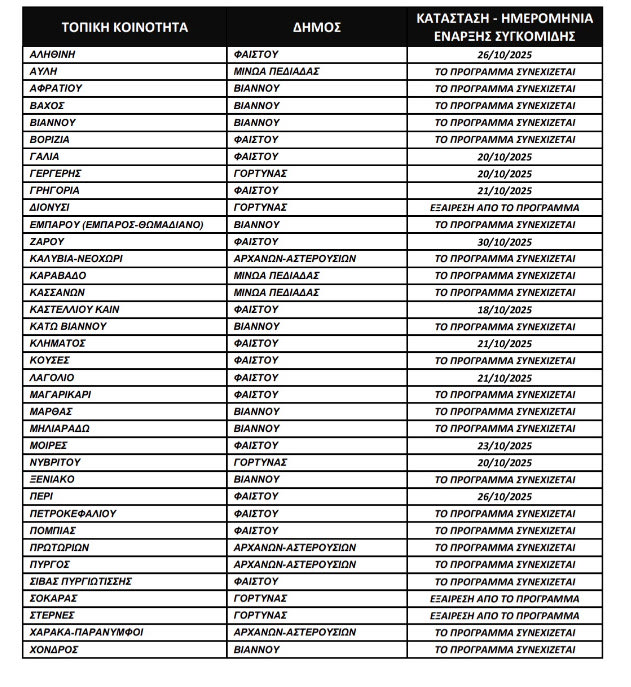 | ΤΟΠΙΚΗ ΚΟΙΝΟΤΗΤΑ | ΔΗΜΟΣ | ΚΑΤΑΣΤΑΣΗ - ΗΜΕΡΟΜΗΝΙΑ ΕΝΑΡΞΗΣ ΣΥΓΚΟΜΙΔΗΣ |
|---|---|---|
| ΑΛΗΘΙΝΗ | ΦΑΙΣΤΟΥ | 26/10/2025 |
| ΑΥΛΗ | ΜΙΝΩΑ ΠΕΔΙΑΔΑΣ | ΤΟ ΠΡΟΓΡΑΜΜΑ ΣΥΝΕΧΙΖΕΤΑΙ |
| ΑΦΡΑΤΙΟΥ | ΒΙΑΝΝΟΥ | ΤΟ ΠΡΟΓΡΑΜΜΑ ΣΥΝΕΧΙΖΕΤΑΙ |
| ΒΑΧΟΣ | ΒΙΑΝΝΟΥ | ΤΟ ΠΡΟΓΡΑΜΜΑ ΣΥΝΕΧΙΖΕΤΑΙ |
| ΒΙΑΝΝΟΥ | ΒΙΑΝΝΟΥ | ΤΟ ΠΡΟΓΡΑΜΜΑ ΣΥΝΕΧΙΖΕΤΑΙ |
| ΒΟΡΙΖΙΑ | ΦΑΙΣΤΟΥ | ΤΟ ΠΡΟΓΡΑΜΜΑ ΣΥΝΕΧΙΖΕΤΑΙ |
| ΓΑΛΙΑ | ΦΑΙΣΤΟΥ | 20/10/2025 |
| ΓΕΡΓΕΡΗΣ | ΓΟΡΤΥΝΑΣ | 20/10/2025 |
| ΓΡΗΓΟΡΙΑ | ΦΑΙΣΤΟΥ | 21/10/2025 |
| ΔΙΟΝΥΣΙ | ΓΟΡΤΥΝΑΣ | ΕΞΑΙΡΕΣΗ ΑΠΟ ΤΟ ΠΡΟΓΡΑΜΜΑ |
| ΕΜΠΑΡΟΥ (ΕΜΠΑΡΟΣ-ΘΩΜΑΔΙΑΝΟ) | ΒΙΑΝΝΟΥ | ΤΟ ΠΡΟΓΡΑΜΜΑ ΣΥΝΕΧΙΖΕΤΑΙ |
| ΖΑΡΟΥ | ΦΑΙΣΤΟΥ | 30/10/2025 |
| ΚΑΛΥΒΙΑ-ΝΕΟΧΩΡΙ | ΑΡΧΑΝΩΝ-ΑΣΤΕΡΟΥΣΙΩΝ | ΤΟ ΠΡΟΓΡΑΜΜΑ ΣΥΝΕΧΙΖΕΤΑΙ |
| ΚΑΡΑΒΑΔΟ | ΜΙΝΩΑ ΠΕΔΙΑΔΑΣ | ΤΟ ΠΡΟΓΡΑΜΜΑ ΣΥΝΕΧΙΖΕΤΑΙ |
| ΚΑΣΣΑΝΩΝ | ΜΙΝΩΑ ΠΕΔΙΑΔΑΣ | ΤΟ ΠΡΟΓΡΑΜΜΑ ΣΥΝΕΧΙΖΕΤΑΙ |
| ΚΑΣΤΕΛΛΙΟΥ ΚΑΙΝ | ΦΑΙΣΤΟΥ | 18/10/2025 |
| ΚΑΤΩ ΒΙΑΝΝΟΥ | ΒΙΑΝΝΟΥ | ΤΟ ΠΡΟΓΡΑΜΜΑ ΣΥΝΕΧΙΖΕΤΑΙ |
| ΚΛΗΜΑΤΟΣ | ΦΑΙΣΤΟΥ | 21/10/2025 |
| ΚΟΥΣΕΣ | ΦΑΙΣΤΟΥ | ΤΟ ΠΡΟΓΡΑΜΜΑ ΣΥΝΕΧΙΖΕΤΑΙ |
| ΛΑΓΟΛΙΟ | ΦΑΙΣΤΟΥ | 21/10/2025 |
| ΜΑΓΑΡΙΚΑΡΙ | ΦΑΙΣΤΟΥ | ΤΟ ΠΡΟΓΡΑΜΜΑ ΣΥΝΕΧΙΖΕΤΑΙ |
| ΜΑΡΘΑΣ | ΒΙΑΝΝΟΥ | ΤΟ ΠΡΟΓΡΑΜΜΑ ΣΥΝΕΧΙΖΕΤΑΙ |
| ΜΗΛΙΑΡΑΔΩ | ΒΙΑΝΝΟΥ | ΤΟ ΠΡΟΓΡΑΜΜΑ ΣΥΝΕΧΙΖΕΤΑΙ |
| ΜΟΙΡΕΣ | ΦΑΙΣΤΟΥ | 23/10/2025 |
| ΝΥΒΡΙΤΟΥ | ΓΟΡΤΥΝΑΣ | 20/10/2025 |
| ΞΕΝΙΑΚΟ | ΒΙΑΝΝΟΥ | ΤΟ ΠΡΟΓΡΑΜΜΑ ΣΥΝΕΧΙΖΕΤΑΙ |
| ΠΕΡΙ | ΦΑΙΣΤΟΥ | 26/10/2025 |
| ΠΕΤΡΟΚΕΦΑΛΙΟΥ | ΦΑΙΣΤΟΥ | ΤΟ ΠΡΟΓΡΑΜΜΑ ΣΥΝΕΧΙΖΕΤΑΙ |
| ΠΟΜΠΙΑΣ | ΦΑΙΣΤΟΥ | ΤΟ ΠΡΟΓΡΑΜΜΑ ΣΥΝΕΧΙΖΕΤΑΙ |
| ΠΡΩΤΩΡΙΩΝ | ΑΡΧΑΝΩΝ-ΑΣΤΕΡΟΥΣΙΩΝ | ΤΟ ΠΡΟΓΡΑΜΜΑ ΣΥΝΕΧΙΖΕΤΑΙ |
| ΠΥΡΓΟΣ | ΑΡΧΑΝΩΝ-ΑΣΤΕΡΟΥΣΙΩΝ | ΤΟ ΠΡΟΓΡΑΜΜΑ ΣΥΝΕΧΙΖΕΤΑΙ |
| ΣΙΒΑΣ ΠΥΡΓΙΩΤΙΣΣΗΣ | ΦΑΙΣΤΟΥ | ΤΟ ΠΡΟΓΡΑΜΜΑ ΣΥΝΕΧΙΖΕΤΑΙ |
| ΣΟΚΑΡΑΣ | ΓΟΡΤΥΝΑΣ | ΕΞΑΙΡΕΣΗ ΑΠΟ ΤΟ ΠΡΟΓΡΑΜΜΑ |
| ΣΤΕΡΝΕΣ | ΓΟΡΤΥΝΑΣ | ΕΞΑΙΡΕΣΗ ΑΠΟ ΤΟ ΠΡΟΓΡΑΜΜΑ |
| ΧΑΡΑΚΑ-ΠΑΡΑΝΥΜΦΟΙ | ΑΡΧΑΝΩΝ-ΑΣΤΕΡΟΥΣΙΩΝ | ΤΟ ΠΡΟΓΡΑΜΜΑ ΣΥΝΕΧΙΖΕΤΑΙ |
| ΧΟΝΔΡΟΣ | ΒΙΑΝΝΟΥ | ΤΟ ΠΡΟΓΡΑΜΜΑ ΣΥΝΕΧΙΖΕΤΑΙ |